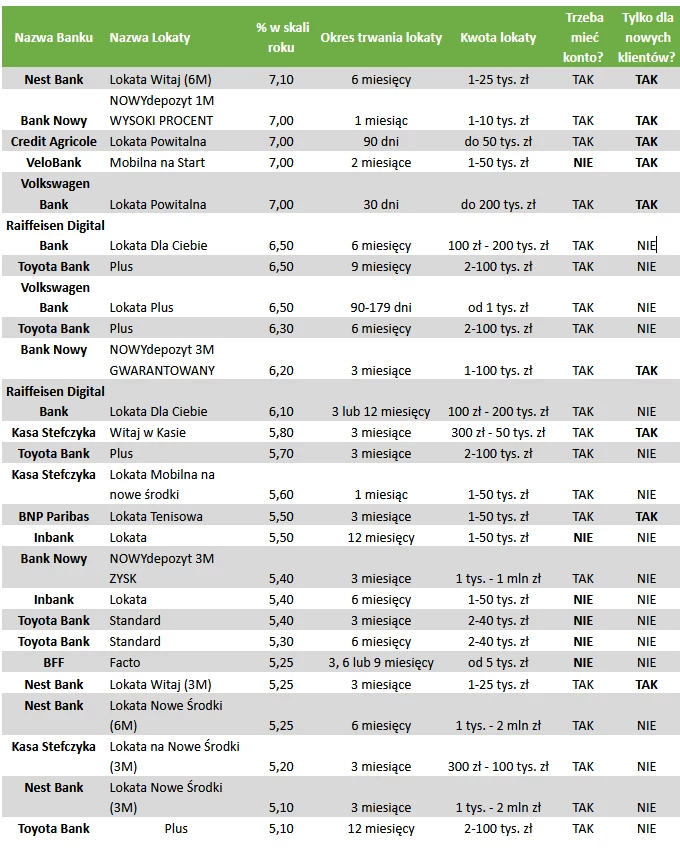 | Nazwa Banku | Nazwa Lokaty | % w skali roku | Okres trwania lokaty | Kwota lokaty | Trzeba mieć konto? | Tylko dla nowych klientów? |
|---|---|---|---|---|---|---|
| Nest Bank | Lokata Witaj (6M) | 7,10 | 6 miesięcy | 1-25 tys. zł | TAK | TAK |
| Bank Nowy | NOWYdepozyt 1M WYSOKI PROCENT | 7,00 | 1 miesiąc | 1-10 tys. zł | TAK | TAK |
| Credit Agricole | Lokata Powitalna | 7,00 | 90 dni | do 50 tys. zł | TAK | TAK |
| VeloBank | Mobilna na Start | 7,00 | 2 miesiące | 1-50 tys. zł | NIE | TAK |
| Volkswagen Bank | Lokata Powitalna | 7,00 | 30 dni | do 200 tys. zł | TAK | TAK |
| Raiffeisen Digital Bank | Lokata Dla Ciebie | 6,50 | 6 miesięcy | 100 zł - 200 tys. zł | TAK | NIE |
| Toyota Bank | Plus | 6,50 | 9 miesięcy | 2-100 tys. zł | TAK | NIE |
| Volkswagen Bank | Lokata Plus | 6,50 | 90-179 dni | od 1 tys. zł | TAK | NIE |
| Toyota Bank | Plus | 6,30 | 6 miesięcy | 2-100 tys. zł | TAK | NIE |
| Bank Nowy | NOWYdepozyt 3M GWARANTOWANY | 6,20 | 3 miesiące | 1-100 tys. zł | TAK | TAK |
| Raiffeisen Digital Bank | Lokata Dla Ciebie | 6,10 | 3 lub 12 miesięcy | 100 zł - 200 tys. zł | TAK | NIE |
| Kasa Stefczyka | Witaj w Kasie | 5,80 | 3 miesiące | 300 zł - 50 tys. zł | TAK | TAK |
| Toyota Bank | Plus | 5,70 | 3 miesiące | 2-100 tys. zł | TAK | NIE |
| Kasa Stefczyka | Lokata Mobilna na nowe środki | 5,60 | 1 miesiąc | 1-50 tys. zł | TAK | NIE |
| BNP Paribas | Lokata Tenisowa | 5,50 | 3 miesiące | 1-50 tys. zł | TAK | TAK |
| Inbank | Lokata | 5,50 | 12 miesięcy | 1-50 tys. zł | NIE | NIE |
| Bank Nowy | NOWYdepozyt 3M ZYSK | 5,40 | 3 miesiące | 1 tys. - 1 mln zł | TAK | NIE |
| Inbank | Lokata | 5,40 | 6 miesięcy | 1-50 tys. zł | NIE | NIE |
| Toyota Bank | Standard | 5,40 | 3 miesiące | 2-40 tys. zł | NIE | NIE |
| Toyota Bank | Standard | 5,30 | 6 miesięcy | 2-40 tys. zł | NIE | NIE |
| BFF | Facto | 5,25 | 3, 6 lub 9 miesięcy | od 5 tys. zł | NIE | NIE |
| Nest Bank | Lokata Witaj (3M) | 5,25 | 3 miesiące | 1-25 tys. zł | TAK | TAK |
| Nest Bank | Lokata Nowe Środki (6M) | 5,25 | 6 miesięcy | 1 tys. - 2 mln zł | TAK | NIE |
| Kasa Stefczyka | Lokata na Nowe Środki (3M) | 5,20 | 3 miesiące | 300 zł - 100 tys. zł | TAK | NIE |
| Nest Bank | Lokata Nowe Środki (3M) | 5,10 | 3 miesiące | 1 tys. - 2 mln zł | TAK | NIE |
| Toyota Bank | Plus | 5,10 | 12 miesięcy | 2-100 tys. zł | TAK | NIE |